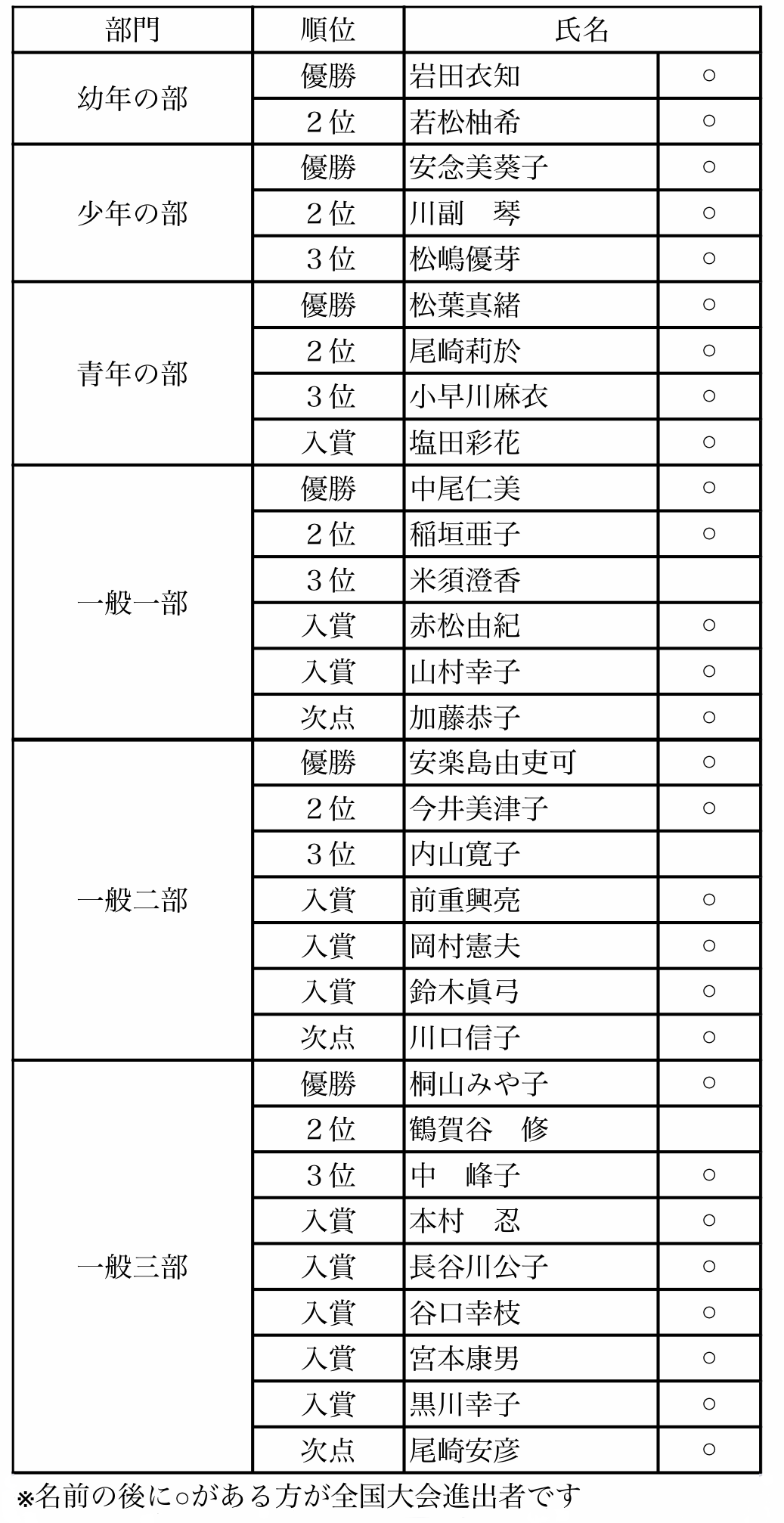 | 部門 | 順位 | 氏名 | |
|---|---|---|---|
| 幼年の部 | 優勝 | 岩田衣知 | ○ |
| | ２位 | 若松柚希 | ○ |
| 少年の部 | 優勝 | 安念美葵子 | ○ |
| | ２位 | 川副　琴 | ○ |
| | ３位 | 松嶋優芽 | ○ |
| 青年の部 | 優勝 | 松葉真緒 | ○ |
| | ２位 | 尾崎莉於 | ○ |
| | ３位 | 小早川麻衣 | ○ |
| | 入賞 | 塩田彩花 | ○ |
| 一般一部 | 優勝 | 中尾仁美 | ○ |
| | ２位 | 稲垣亜子 | ○ |
| | ３位 | 米須澄香 | |
| | 入賞 | 赤松由紀 | ○ |
| | 入賞 | 山村幸子 | ○ |
| | 次点 | 加藤恭子 | ○ |
| 一般二部 | 優勝 | 安楽島由吏可 | ○ |
| | ２位 | 今井美津子 | ○ |
| | ３位 | 内山寛子 | |
| | 入賞 | 前重興亮 | ○ |
| | 入賞 | 岡村憲夫 | ○ |
| | 入賞 | 鈴木眞弓 | ○ |
| | 次点 | 川口信子 | ○ |
| 一般三部 | 優勝 | 桐山みや子 | ○ |
| | ２位 | 鶴賀谷　修 | |
| | ３位 | 中　峰子 | ○ |
| | 入賞 | 本村　忍 | ○ |
| | 入賞 | 長谷川公子 | ○ |
| | 入賞 | 谷口幸枝 | ○ |
| | 入賞 | 宮本康男 | ○ |
| | 入賞 | 黒川幸子 | ○ |
| | 次点 | 尾崎安彦 | ○ |

※名前の後に○がある方が全国大会進出者です